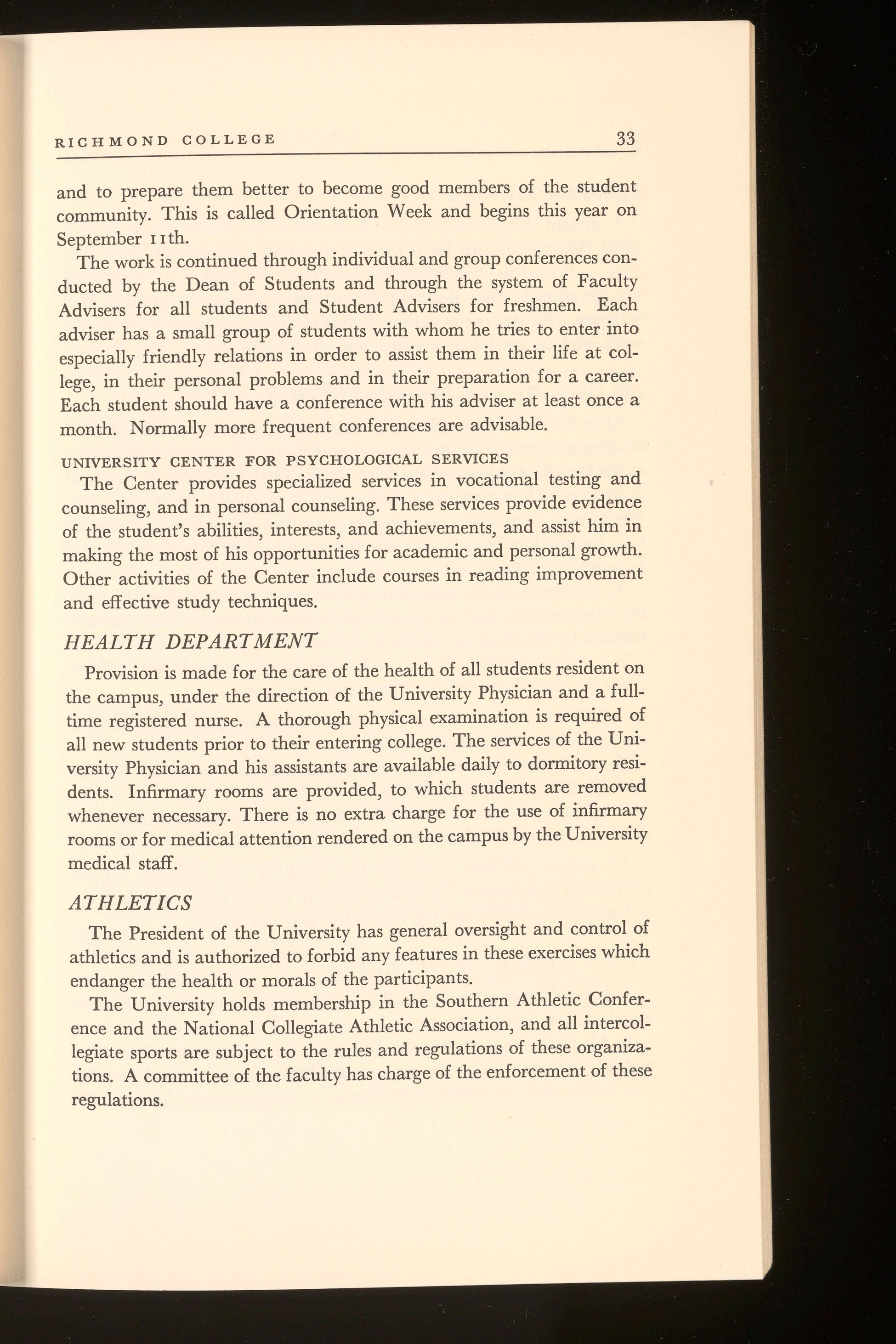 RICHMOND COLLEGE 33

and to prepare them better to become good members of the student community. This is called Orientation Week and begins this year on September 11th.

The work is continued through individual and group conferences conducted by the Dean of Students and through the system of Faculty Advisers for all students and Student Advisers for freshmen. Each adviser has a small group of students with whom he tries to enter into especially friendly relations in order to assist them in their life at college, in their personal problems and in their preparation for a career. Each student should have a conference with his adviser at least once a month. Normally more frequent conferences are advisable.

UNIVERSITY CENTER FOR PSYCHOLOGICAL SERVICES

The Center provides specialized services in vocational testing and counseling, and in personal counseling. These services provide evidence of the student's abilities, interests, and achievements, and assist him in making the most of his opportunities for academic and personal growth. Other activities of the Center include courses in reading improvement and effective study techniques.

HEALTH DEPARTMENT

Provision is made for the care of the health of all students resident on the campus, under the direction of the University Physician and a full-time registered nurse. A thorough physical examination is required of all new students prior to their entering college. The services of the University Physician and his assistants are available daily to dormitory residents. Infirmary rooms are provided, to which students are removed whenever necessary. There is no extra charge for the use of infirmary rooms or for medical attention rendered on the campus by the University medical staff.

ATHLETICS

The President of the University has general oversight and control of athletics and is authorized to forbid any features in these exercises which endanger the health or morals of the participants.

The University holds membership in the Southern Athletic Conference and the National Collegiate Athletic Association, and all intercollegiate sports are subject to the rules and regulations of these organizations. A committee of the faculty has charge of the enforcement of these regulations.